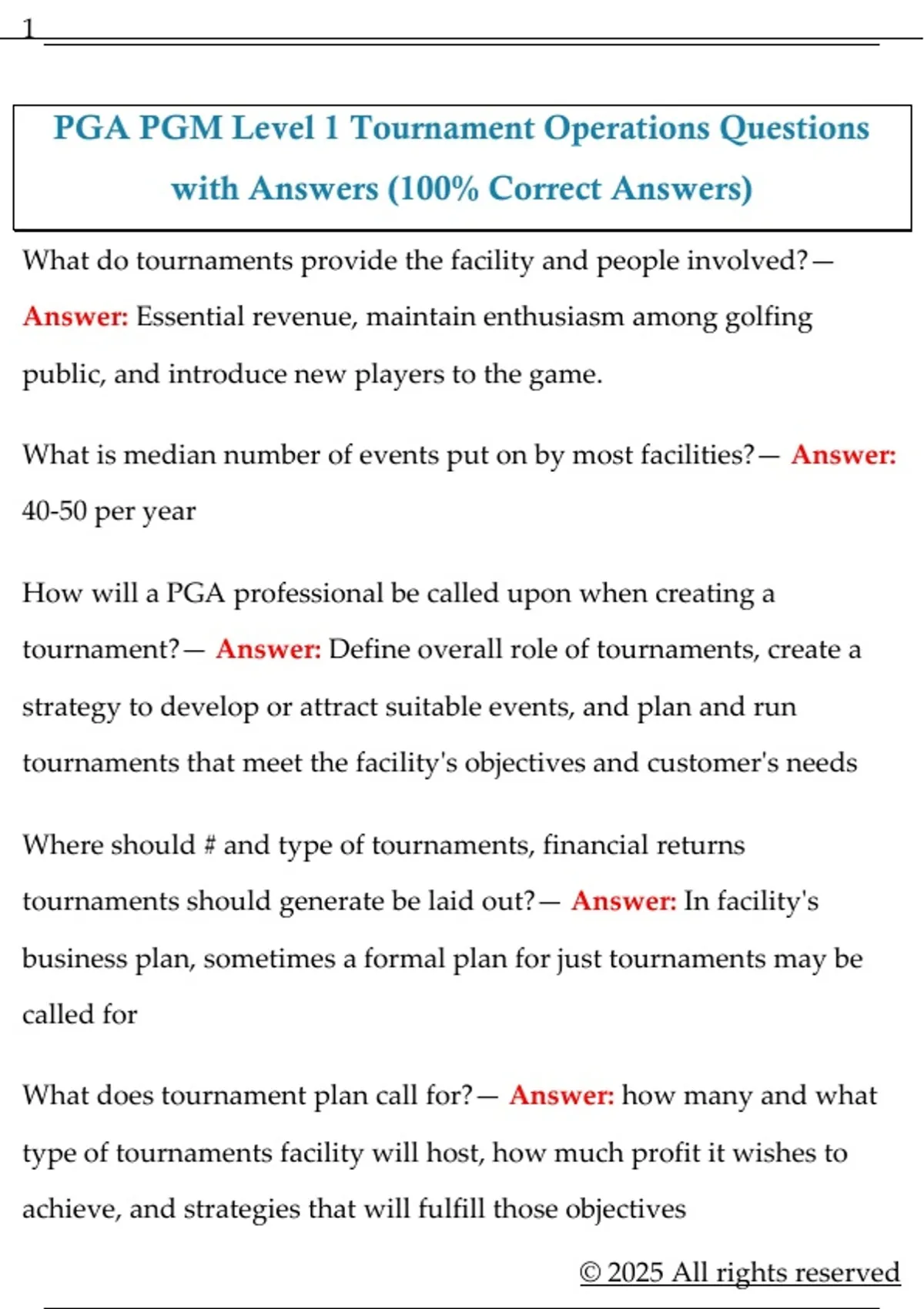 1

PGA PGM Level 1 Tournament Operations Questions with Answers (100% Correct Answers)

What do tournaments provide the facility and people involved?— Answer: Essential revenue, maintain enthusiasm among golfing public, and introduce new players to the game.

What is median number of events put on by most facilities?— Answer: 40-50 per year

How will a PGA professional be called upon when creating a tournament?— Answer: Define overall role of tournaments, create a strategy to develop or attract suitable events, and plan and run tournaments that meet the facility's objectives and customer's needs

Where should # and type of tournaments, financial returns tournaments should generate be laid out?— Answer: In facility's business plan, sometimes a formal plan for just tournaments may be called for

What does tournament plan call for?— Answer: how many and what type of tournaments facility will host, how much profit it wishes to achieve, and strategies that will fulfill those objectives

© 2025 All rights reserved